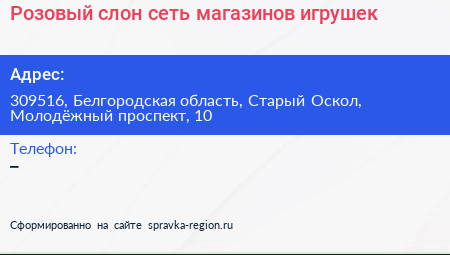 Розовый слон сеть магазинов игрушек

Адрес:

309516, Белгородская область, Старый Оскол, Молодёжный проспект, 10

Телефон:

–

Сформированно на сайте spravka-region.ru